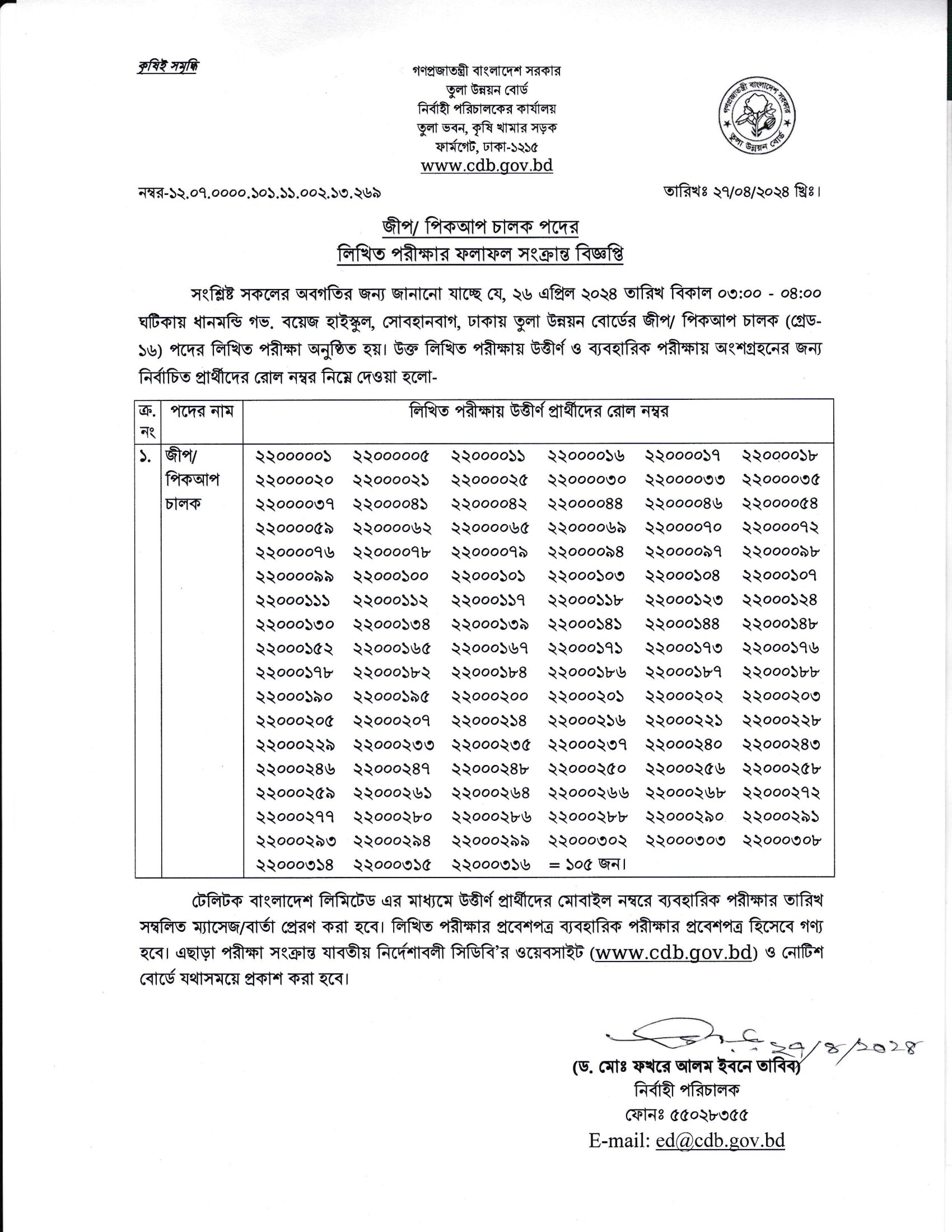 কৃষিই সমৃদ্ধি

গণপ্রজাতন্ত্রী বাংলাদেশ সরকার
তুলা উন্নয়ন বোর্ড
নির্বাহী পরিচালকের কার্যালয়
তুলা ভবন, কৃষি খামার সড়ক
ফার্মগেট, ঢাকা-১২১৫
www.cdb.gov.bd

গণপ্রজাতন্ত্রী বাংলাদেশ সরকার
তুলা উন্নয়ন বোর্ড

নম্বর-১২.০৭.০০০০.১০১.১১.০০২.১৩.২৬৯

তারিখঃ ২৭/০৪/২০২৪ খ্রিঃ।

জীপ/ পিকআপ চালক পদের
লিখিত পরীক্ষার ফলাফল সংক্রান্ত বিজ্ঞপ্তি

সংশ্লিষ্ট সকলের অবগতির জন্য জানানো যাচ্ছে যে, ২৬ এপ্রিল ২০২৪ তারিখ বিকাল ০৩:০০ - ০৪:০০ ঘটিকায় ধানমন্ডি গভ. বয়েজ হাইস্কুল, সোবহানবাগ, ঢাকায় তুলা উন্নয়ন বোর্ডের জীপ/ পিকআপ চালক (গ্রেড-১৬) পদের লিখিত পরীক্ষা অনুষ্ঠিত হয়। উক্ত লিখিত পরীক্ষায় উত্তীর্ণ ও ব্যবহারিক পরীক্ষায় অংশগ্রহনের জন্য নির্বাচিত প্রার্থীদের রোল নম্বর নিম্নে দেওয়া হলো-

| ক্র. নং | পদের নাম | লিখিত পরীক্ষায় উত্তীর্ণ প্রার্থীদের রোল নম্বর |
|---|---|---|
| ১. | জীপ/ পিকআপ চালক | ২২০০০০০১ ২২০০০০০৫ ২২০০০০১১ ২২০০০০১৬ ২২০০০০১৭ ২২০০০০১৮ ২২০০০০২০ ২২০০০০২১ ২২০০০০২৫ ২২০০০০৩০ ২২০০০০৩৩ ২২০০০০৩৫ ২২০০০০৩৭ ২২০০০০৪১ ২২০০০০৪২ ২২০০০০৪৪ ২২০০০০৪৬ ২২০০০০৫৪ ২২০০০০৫৯ ২২০০০০৬২ ২২০০০০৬৫ ২২০০০০৬৯ ২২০০০০৭০ ২২০০০০৭২ ২২০০০০৭৬ ২২০০০০৭৮ ২২০০০০৭৯ ২২০০০০৯৪ ২২০০০০৯৭ ২২০০০০৯৮ ২২০০০০৯৯ ২২০০০১০০ ২২০০০১০১ ২২০০০১০৩ ২২০০০১০৪ ২২০০০১০৭ ২২০০০১১১ ২২০০০১১২ ২২০০০১১৭ ২২০০০১১৮ ২২০০০১২৩ ২২০০০১২৪ ২২০০০১৩০ ২২০০০১৩৪ ২২০০০১৩৯ ২২০০০১৪১ ২২০০০১৪৪ ২২০০০১৪৮ ২২০০০১৫২ ২২০০০১৬৫ ২২০০০১৬৭ ২২০০০১৭১ ২২০০০১৭৩ ২২০০০১৭৬ ২২০০০১৭৮ ২২০০০১৮২ ২২০০০১৮৪ ২২০০০১৮৬ ২২০০০১৮৭ ২২০০০১৮৮ ২২০০০১৯০ ২২০০০১৯৫ ২২০০০২০০ ২২০০০২০১ ২২০০০২০২ ২২০০০২০৩ ২২০০০২০৫ ২২০০০২০৭ ২২০০০২১৪ ২২০০০২১৬ ২২০০০২২১ ২২০০০২২৮ ২২০০০২২৯ ২২০০০২৩৩ ২২০০০২৩৫ ২২০০০২৩৭ ২২০০০২৪০ ২২০০০২৪৩ ২২০০০২৪৬ ২২০০০২৪৭ ২২০০০২৪৮ ২২০০০২৫০ ২২০০০২৫৬ ২২০০০২৫৮ ২২০০০২৫৯ ২২০০০২৬১ ২২০০০২৬৪ ২২০০০২৬৬ ২২০০০২৬৮ ২২০০০২৭২ ২২০০০২৭৭ ২২০০০২৮০ ২২০০০২৮৬ ২২০০০২৮৮ ২২০০০২৯০ ২২০০০২৯১ ২২০০০২৯৩ ২২০০০২৯৪ ২২০০০২৯৯ ২২০০০৩০২ ২২০০০৩০৩ ২২০০০৩০৮ ২২০০০৩১৪ ২২০০০৩১৫ ২২০০০৩১৬ = ১০৫ জন। |

টেলিটক বাংলাদেশ লিমিটেড এর মাধ্যমে উত্তীর্ণ প্রার্থীদের মোবাইল নম্বরে ব্যবহারিক পরীক্ষার তারিখ সম্বলিত ম্যাসেজ/বার্তা প্রেরণ করা হবে। লিখিত পরীক্ষার প্রবেশপত্র ব্যবহারিক পরীক্ষার প্রবেশপত্র হিসেবে গণ্য হবে। এছাড়া পরীক্ষা সংক্রান্ত যাবতীয় নির্দেশাবলী সিডিবি'র ওয়েবসাইট (www.cdb.gov.bd) ও নোটিশ বোর্ডে যথাসময়ে প্রকাশ করা হবে।

২৭/৪/২০২৪
(ড. মোঃ ফখরে আলম ইবনে তাবিব)
নির্বাহী পরিচালক
ফোনঃ ৫৫০২৮৩৫৫
E-mail: ed@cdb.gov.bd